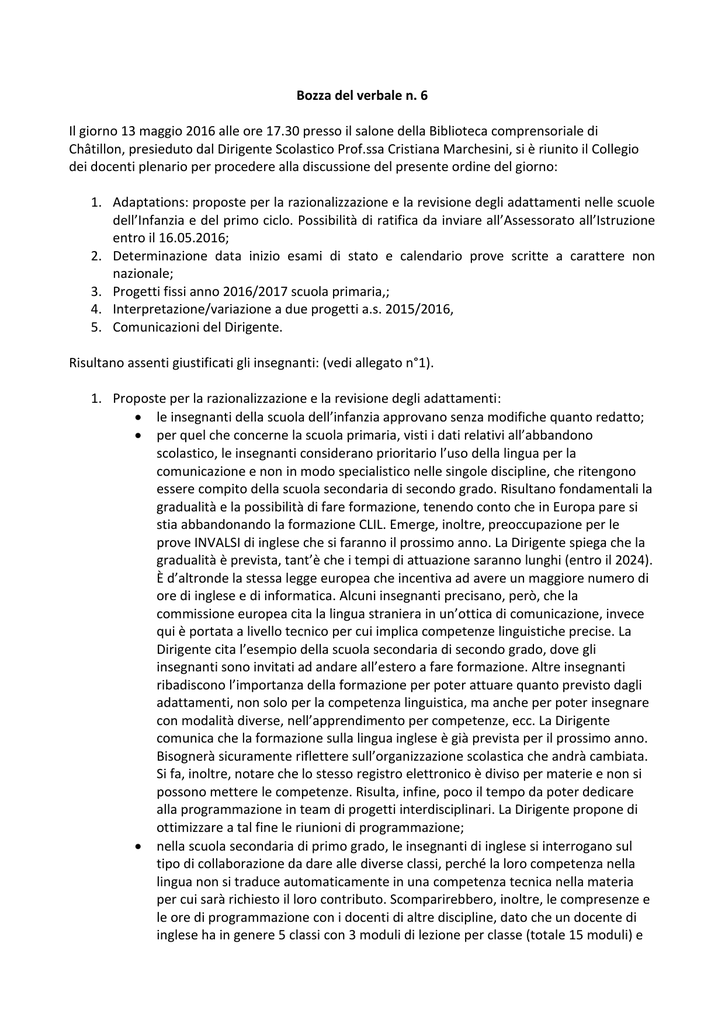 Bozza del verbale n. 6

Il giorno 13 maggio 2016 alle ore 17.30 presso il salone della Biblioteca comprensoriale di Châtillon, presieduto dal Dirigente Scolastico Prof.ssa Cristiana Marchesini, si è riunito il Collegio dei docenti plenario per procedere alla discussione del presente ordine del giorno:

1. Adaptations: proposte per la razionalizzazione e la revisione degli adattamenti nelle scuole dell'Infanzia e del primo ciclo. Possibilità di ratifica da inviare all'Assessorato all'Istruzione entro il 16.05.2016;
2. Determinazione data inizio esami di stato e calendario prove scritte a carattere non nazionale;
3. Progetti fissi anno 2016/2017 scuola primaria,;
4. Interpretazione/variazione a due progetti a.s. 2015/2016,
5. Comunicazioni del Dirigente.

Risultano assenti giustificati gli insegnanti: (vedi allegato n°1).

1. Proposte per la razionalizzazione e la revisione degli adattamenti:
• le insegnanti della scuola dell'infanzia approvano senza modifiche quanto redatto;
• per quel che concerne la scuola primaria, visti i dati relativi all'abbandono scolastico, le insegnanti considerano prioritario l'uso della lingua per la comunicazione e non in modo specialistico nelle singole discipline, che ritengono essere compito della scuola secondaria di secondo grado. Risultano fondamentali la gradualità e la possibilità di fare formazione, tenendo conto che in Europa pare si stia abbandonando la formazione CLIL. Emerge, inoltre, preoccupazione per le prove INVALSI di inglese che si faranno il prossimo anno. La Dirigente spiega che la gradualità è prevista, tant'è che i tempi di attuazione saranno lunghi (entro il 2024). È d'altronde la stessa legge europea che incentiva ad avere un maggiore numero di ore di inglese e di informatica. Alcuni insegnanti precisano, però, che la commissione europea cita la lingua straniera in un'ottica di comunicazione, invece qui è portata a livello tecnico per cui implica competenze linguistiche precise. La Dirigente cita l'esempio della scuola secondaria di secondo grado, dove gli insegnanti sono invitati ad andare all'estero a fare formazione. Altre insegnanti ribadiscono l'importanza della formazione per poter attuare quanto previsto dagli adattamenti, non solo per la competenza linguistica, ma anche per poter insegnare con modalità diverse, nell'apprendimento per competenze, ecc. La Dirigente comunica che la formazione sulla lingua inglese è già prevista per il prossimo anno. Bisognerà sicuramente riflettere sull'organizzazione scolastica che andrà cambiata. Si fa, inoltre, notare che lo stesso registro elettronico è diviso per materie e non si possono mettere le competenze. Risulta, infine, poco il tempo da poter dedicare alla programmazione in team di progetti interdisciplinari. La Dirigente propone di ottimizzare a tal fine le riunioni di programmazione;
• nella scuola secondaria di primo grado, le insegnanti di inglese si interrogano sul tipo di collaborazione da dare alle diverse classi, perché la loro competenza nella lingua non si traduce automaticamente in una competenza tecnica nella materia per cui sarà richiesto il loro contributo. Scomparirebbero, inoltre, le compresenze e le ore di programmazione con i docenti di altre discipline, dato che un docente di inglese ha in genere 5 classi con 3 moduli di lezione per classe (totale 15 moduli) e